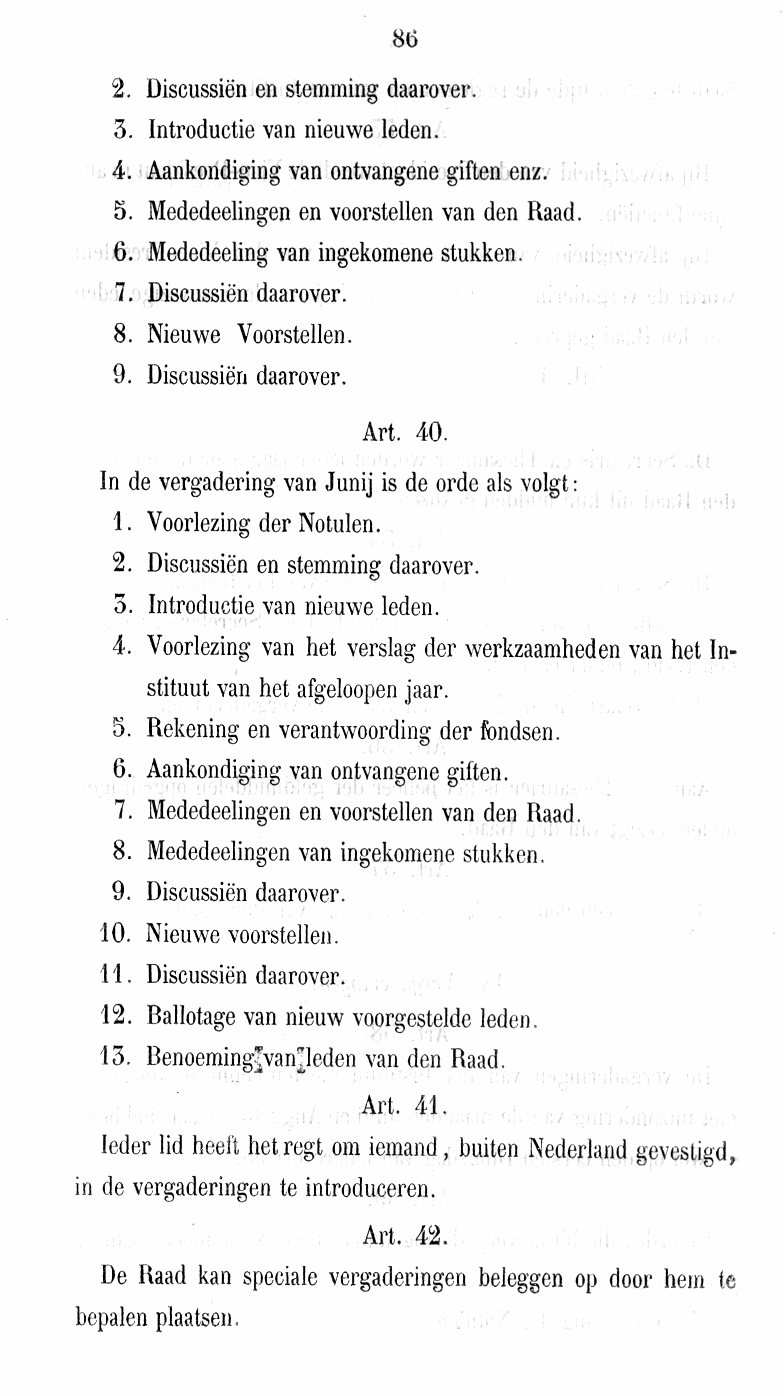 86

2. Discussiën en stemming daarover.
3. Introductie van nieuwe leden.
4. Aankondiging van ontvangene giften enz.
5. Mededeelingen en voorstellen van den Raad.
6. Mededeeling van ingekomene stukken.
7. Discussiën daarover.
8. Nieuwe Voorstellen.
9. Discussiën daarover.

Art. 40.

In de vergadering van Junij is de orde als volgt:
1. Voorlezing der Notulen.
2. Discussiën en stemming daarover.
3. Introductie van nieuwe leden.
4. Voorlezing van het verslag der werkzaamheden van het Instituut van het afgeloopen jaar.
5. Rekening en verantwoording der fondsen.
6. Aankondiging van ontvangene giften.
7. Mededeelingen en voorstellen van den Raad.
8. Mededeelingen van ingekomene stukken.
9. Discussiën daarover.
10. Nieuwe voorstellen.
11. Discussiën daarover.
12. Ballotage van nieuw voorgestelde leden.
13. Benoeming van leden van den Raad.

Art. 41.

Ieder lid heeft het regt om iemand, buiten Nederland gevestigd, in de vergaderingen te introduceren.

Art. 42.

De Raad kan speciale vergaderingen beleggen op door hem te bepalen plaatsen.